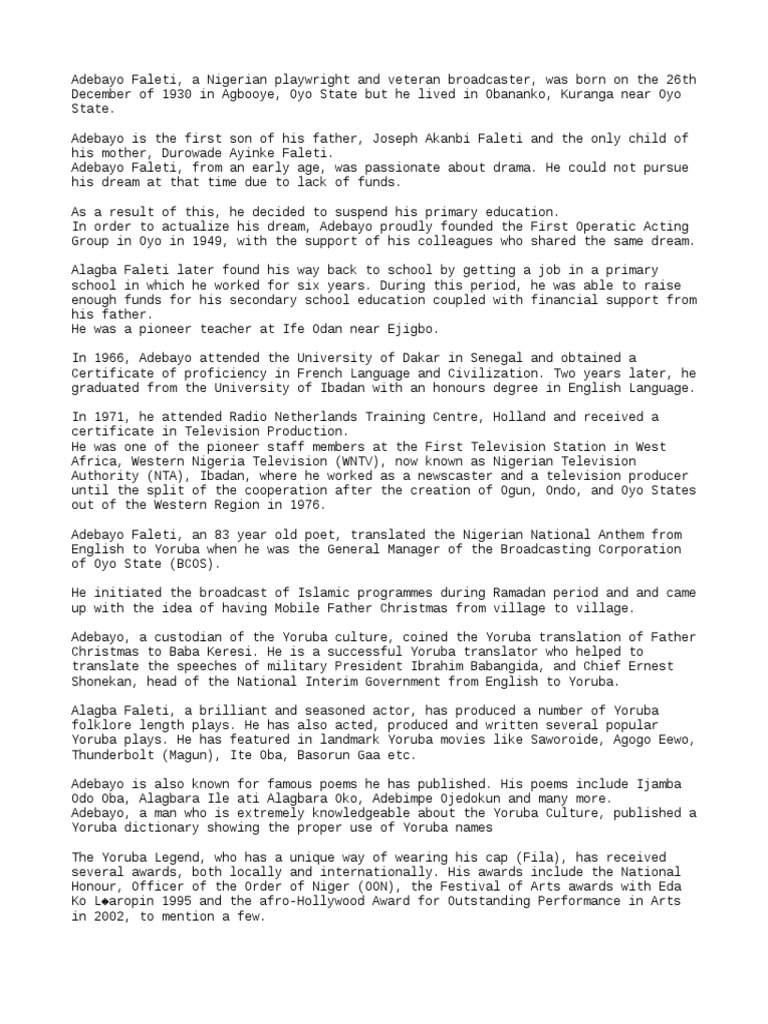 Adebayo Faleti, a Nigerian playwright and veteran broadcaster, was born on the 26th December of 1930 in Agbooye, Oyo State but he lived in Obananko, Kuranga near Oyo State.

Adebayo is the first son of his father, Joseph Akanbi Faleti and the only child of his mother, Durowade Ayinke Faleti.
Adebayo Faleti, from an early age, was passionate about drama. He could not pursue his dream at that time due to lack of funds.

As a result of this, he decided to suspend his primary education.
In order to actualize his dream, Adebayo proudly founded the First Operatic Acting Group in Oyo in 1949, with the support of his colleagues who shared the same dream.

Alagba Faleti later found his way back to school by getting a job in a primary school in which he worked for six years. During this period, he was able to raise enough funds for his secondary school education coupled with financial support from his father.
He was a pioneer teacher at Ife Odan near Ejigbo.

In 1966, Adebayo attended the University of Dakar in Senegal and obtained a Certificate of proficiency in French Language and Civilization. Two years later, he graduated from the University of Ibadan with an honours degree in English Language.

In 1971, he attended Radio Netherlands Training Centre, Holland and received a certificate in Television Production.
He was one of the pioneer staff members at the First Television Station in West Africa, Western Nigeria Television (WNTV), now known as Nigerian Television Authority (NTA), Ibadan, where he worked as a newscaster and a television producer until the split of the cooperation after the creation of Ogun, Ondo, and Oyo States out of the Western Region in 1976.

Adebayo Faleti, an 83 year old poet, translated the Nigerian National Anthem from English to Yoruba when he was the General Manager of the Broadcasting Corporation of Oyo State (BCOS).

He initiated the broadcast of Islamic programmes during Ramadan period and and came up with the idea of having Mobile Father Christmas from village to village.

Adebayo, a custodian of the Yoruba culture, coined the Yoruba translation of Father Christmas to Baba Keresi. He is a successful Yoruba translator who helped to translate the speeches of military President Ibrahim Babangida, and Chief Ernest Shonekan, head of the National Interim Government from English to Yoruba.

Alagba Faleti, a brilliant and seasoned actor, has produced a number of Yoruba folklore length plays. He has also acted, produced and written several popular Yoruba plays. He has featured in landmark Yoruba movies like Saworoide, Agogo Eewo, Thunderbolt (Magun), Ite Oba, Basorun Gaa etc.

Adebayo is also known for famous poems he has published. His poems include Ijamba Odo Oba, Alagbara Ile ati Alagbara Oko, Adebimpe Ojedokun and many more.
Adebayo, a man who is extremely knowledgeable about the Yoruba Culture, published a Yoruba dictionary showing the proper use of Yoruba names

The Yoruba Legend, who has a unique way of wearing his cap (Fila), has received several awards, both locally and internationally. His awards include the National Honour, Officer of the Order of Niger (OON), the Festival of Arts awards with Eda Ko L◆aropin 1995 and the afro-Hollywood Award for Outstanding Performance in Arts in 2002, to mention a few.